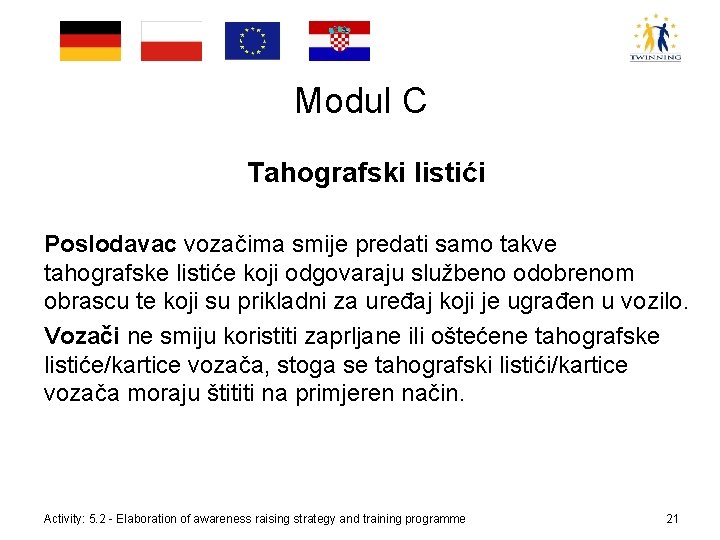 TWINNING

Modul C

Tahografski listići

Poslodavac vozačima smije predati samo takve tahografske listiće koji odgovaraju službeno odobrenom obrascu te koji su prikladni za uređaj koji je ugrađen u vozilo.

Vozači ne smiju koristiti zaprljane ili oštećene tahografske listiće/kartice vozača, stoga se tahografski listići/kartice vozača moraju štititi na primjeren način.

Activity: 5.2 - Elaboration of awareness raising strategy and training programme

21